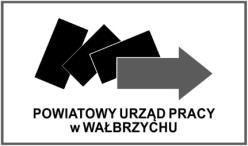 POWIATOWY URZĄD PRACY
w WAŁBRZYCHU